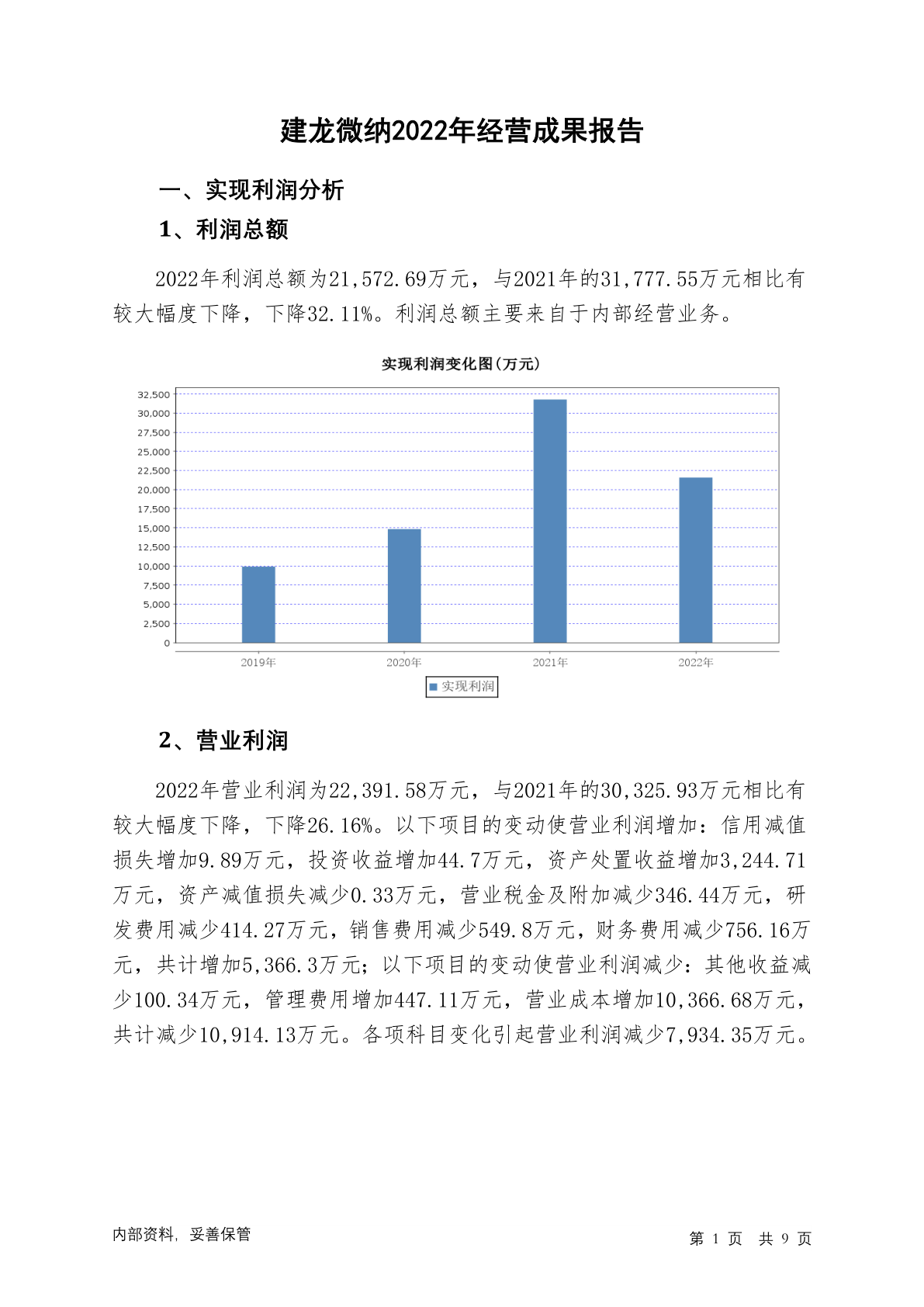 建龙微纳2022年经营成果报告

一、实现利润分析

1、利润总额

2022年利润总额为21,572.69万元，与2021年的31,777.55万元相比有较大幅度下降，下降32.11%。利润总额主要来自于内部经营业务。

实现利润变化图(万元)

32,500
30,000
27,500
25,000
22,500
20,000
17,500
15,000
12,500
10,000
7,500
5,000
2,500
0

2019年 2020年 2021年 2022年

实现利润

2、营业利润

2022年营业利润为22,391.58万元，与2021年的30,325.93万元相比有较大幅度下降，下降26.16%。以下项目的变动使营业利润增加：信用减值损失增加9.89万元，投资收益增加44.7万元，资产处置收益增加3,244.71万元，资产减值损失减少0.33万元，营业税金及附加减少346.44万元，研发费用减少414.27万元，销售费用减少549.8万元，财务费用减少756.16万元，共计增加5,366.3万元；以下项目的变动使营业利润减少：其他收益减少100.34万元，管理费用增加447.11万元，营业成本增加10,366.68万元，共计减少10,914.13万元。各项科目变化引起营业利润减少7,934.35万元。

内部资料，妥善保管

第 1 页 共 9 页